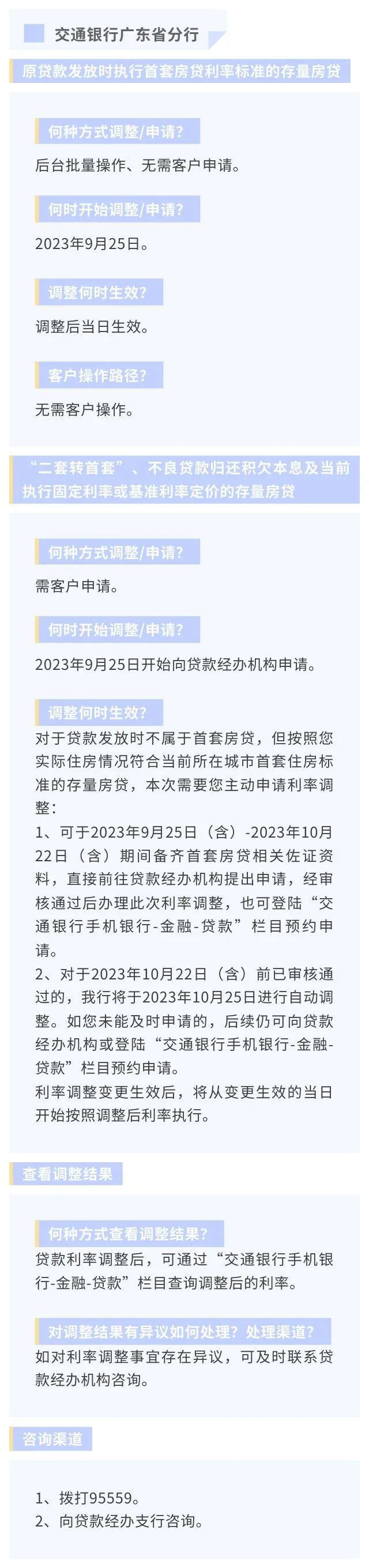 交通银行广东省分行

原贷款发放时执行首套房贷利率标准的存量房贷

何种方式调整/申请？

后台批量操作、无需客户申请。

何时开始调整/申请？

2023年9月25日。

调整何时生效？

调整后当日生效。

客户操作路径？

无需客户操作。

“二套转首套”、不良贷款归还积欠本息及当前执行固定利率或基准利率定价的存量房贷

何种方式调整/申请？

需客户申请。

何时开始调整/申请？

2023年9月25日开始向贷款经办机构申请。

调整何时生效？

对于贷款发放时不属于首套房贷，但按照您实际住房情况符合当前所在城市首套住房标准的存量房贷，本次需要您主动申请利率调整：
1、可于2023年9月25日（含）-2023年10月22日（含）期间备齐首套房贷相关佐证资料，直接前往贷款经办机构提出申请，经审核通过后办理此次利率调整，也可登陆“交通银行手机银行-金融-贷款”栏目预约申请。
2、对于2023年10月22日（含）前已审核通过的，我行将于2023年10月25日进行自动调整。如您未能及时申请的，后续仍可向贷款经办机构或登陆“交通银行手机银行-金融-贷款”栏目预约申请。
利率调整变更生效后，将从变更生效的当日开始按照调整后利率执行。

查看调整结果

何种方式查看调整结果？

贷款利率调整后，可通过“交通银行手机银行-金融-贷款”栏目查询调整后的利率。

对调整结果有异议如何处理？处理渠道？

如对利率调整事宜存在异议，可及时联系贷款经办机构咨询。

咨询渠道

1、拨打95559。
2、向贷款经办支行咨询。